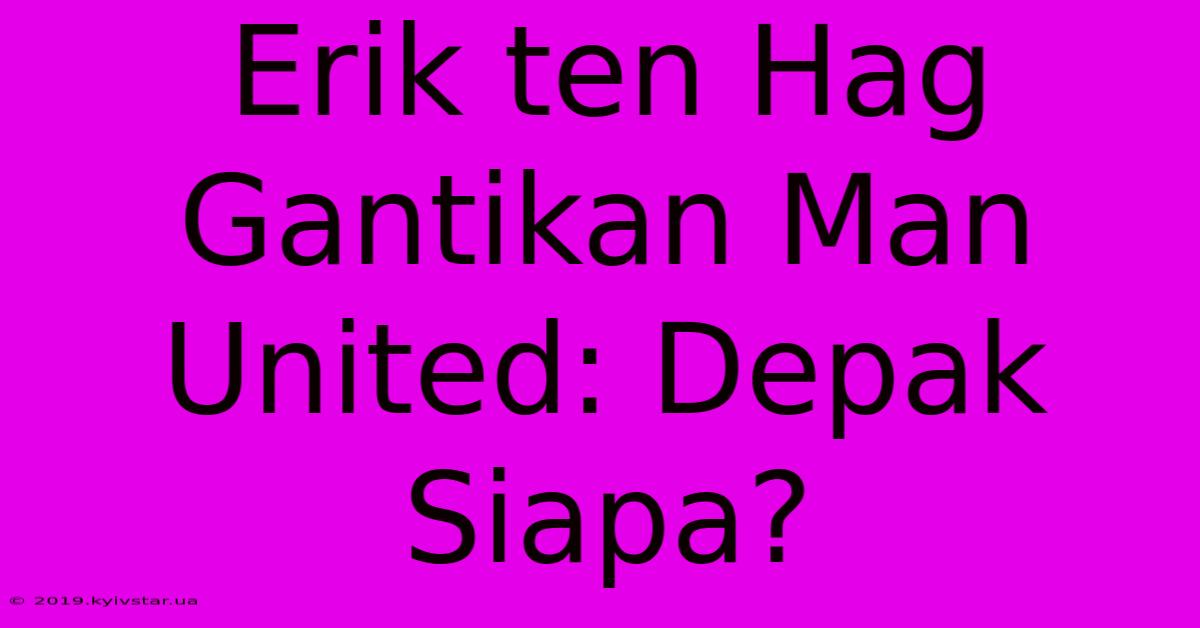 Erik ten Hag Gantikan Man United: Depak Siapa?

© 2019.kyivstar.ua